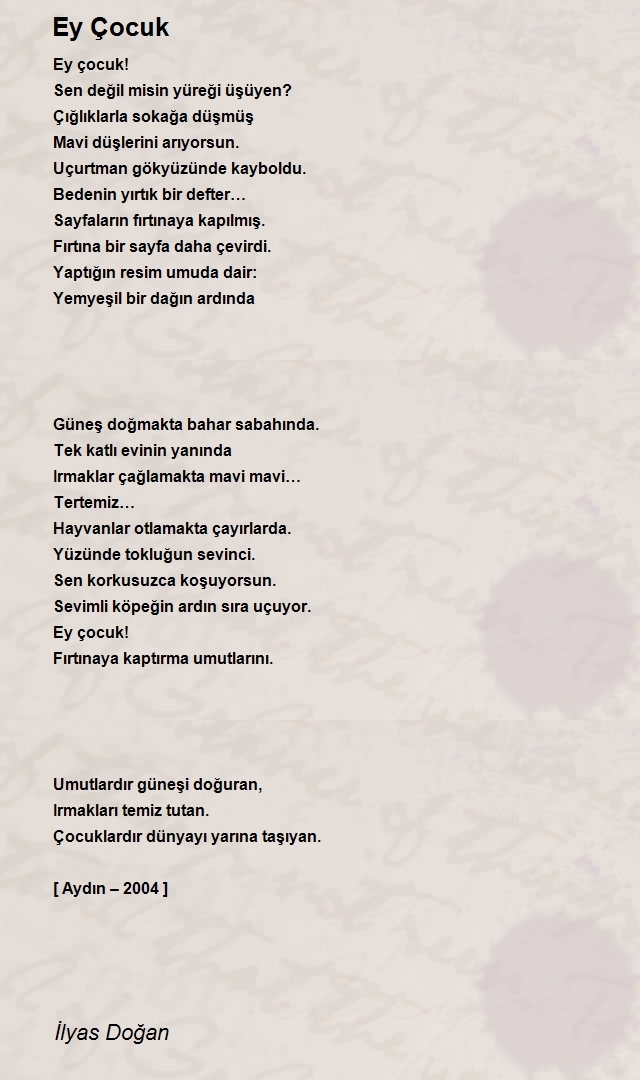 Ey Çocuk

Ey çocuk!
Sen değil misin yüreği üşüyen?
Çığlıklarla sokağa düşmüş
Mavi düşlerini arıyorsun.
Uçurtman gökyüzünde kayboldu.
Bedenin yırtık bir defter…
Sayfaların fırtınaya kapılmış.
Fırtına bir sayfa daha çevirdi.
Yaptığın resim umuda dair:
Yemyeşil bir dağın ardında

Güneş doğmakta bahar sabahında.
Tek katlı evinin yanında
Irmaklar çağlamakta mavi mavi…
Tertemiz…
Hayvanlar otlamakta çayırlarda.
Yüzünde tokluğun sevinci.
Sen korkusuzca koşuyorsun.
Sevimli köpeğin ardın sıra uçuyor.
Ey çocuk!
Fırtınaya kaptırma umutlarını.

Umutlardır güneşi doğuran,
Irmakları temiz tutan.
Çocuklardır dünyayı yarına taşıyan.

[ Aydın – 2004 ]

İlyas Doğan